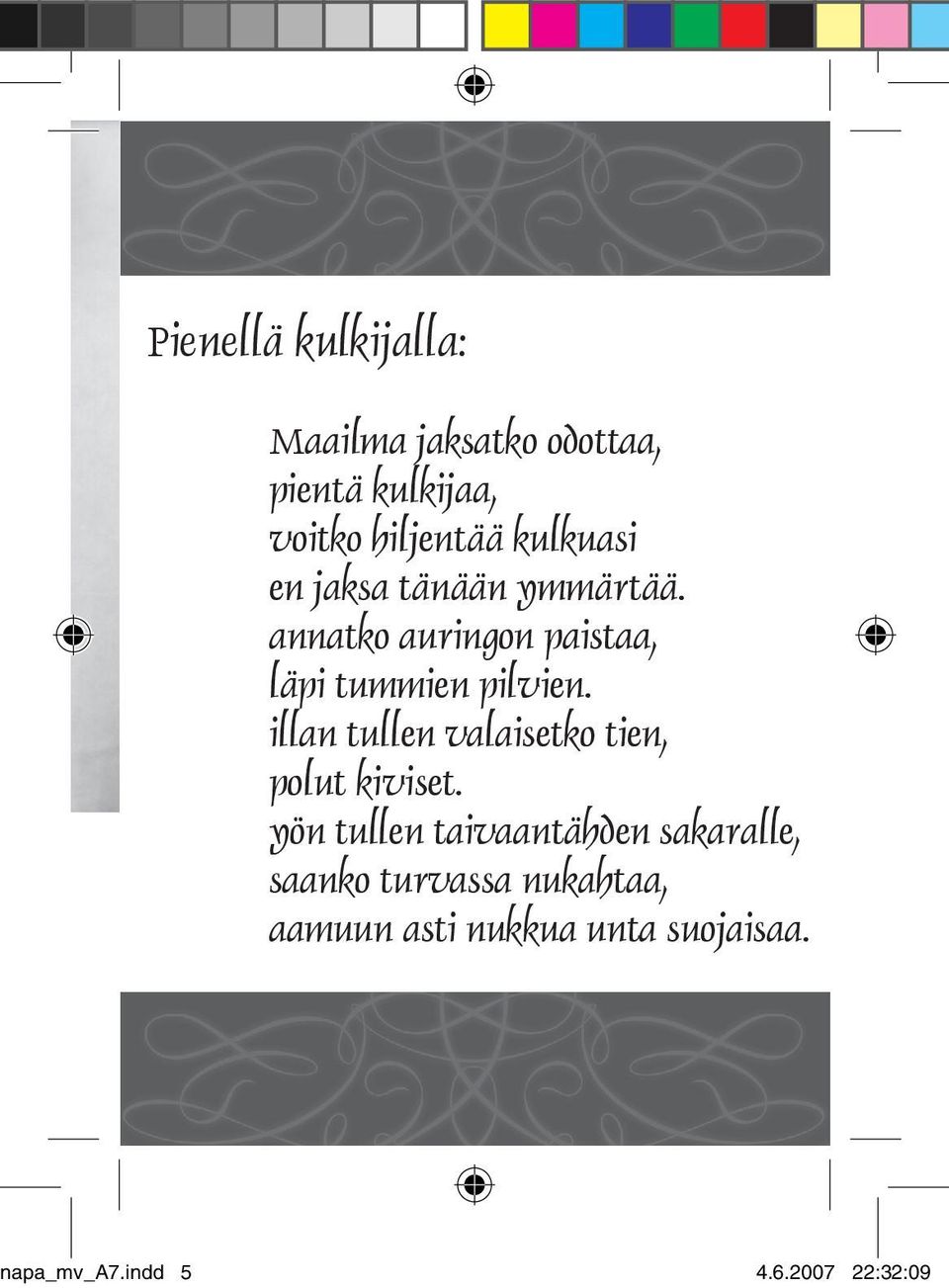 Pienellä kulkijalla:

Maailma jaksatko odottaa,
pientä kulkijaa,
voitko hiljentää kulkuasi
en jaksa tänään ymmärtää.
annatko auringon paistaa,
läpi tummien pilvien.
illan tullen valaisetko tien,
polut kiviset.
yön tullen taivaantähden sakaralle,
saanko turvassa nukahtaa,
aamuun asti nukkua unta suojaisaa.

napa_mv_A7.indd 5
4.6.2007 22:32:09